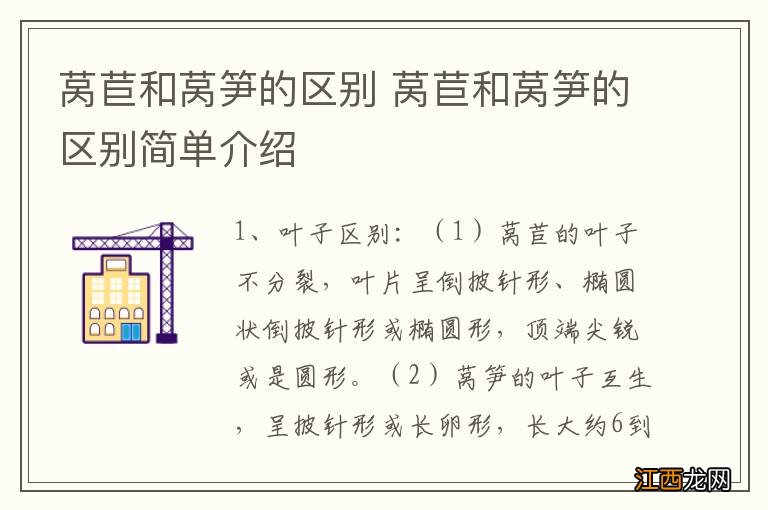 莴苣和莴笋的区别 莴苣和莴笋的区别简单介绍

1、叶子区别：（1）莴苣的叶子不分裂，叶片呈倒披针形、椭圆状倒披针形或椭圆形，顶端尖锐或是圆形。（2）莴笋的叶子互生，呈披针形或长卵形，长大约6到

江西龙网